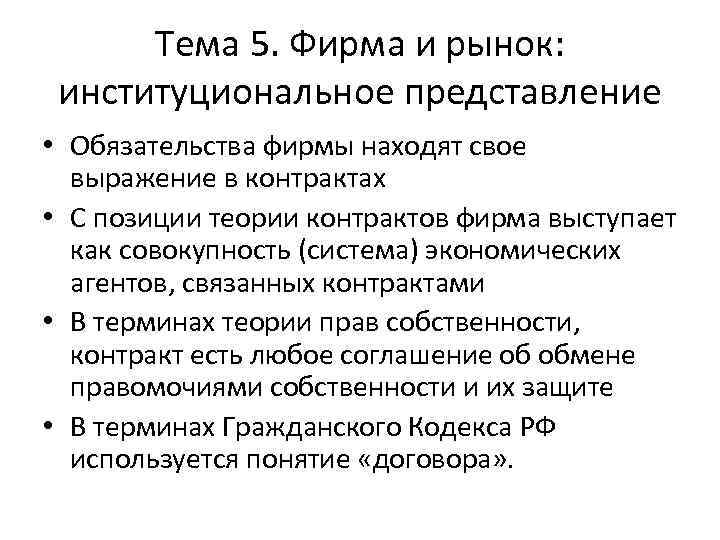 Тема 5. Фирма и рынок: институциональное представление

• Обязательства фирмы находят свое выражение в контрактах
• С позиции теории контрактов фирма выступает как совокупность (система) экономических агентов, связанных контрактами
• В терминах теории прав собственности, контракт есть любое соглашение об обмене правомочиями собственности и их защите
• В терминах Гражданского Кодекса РФ используется понятие «договора».